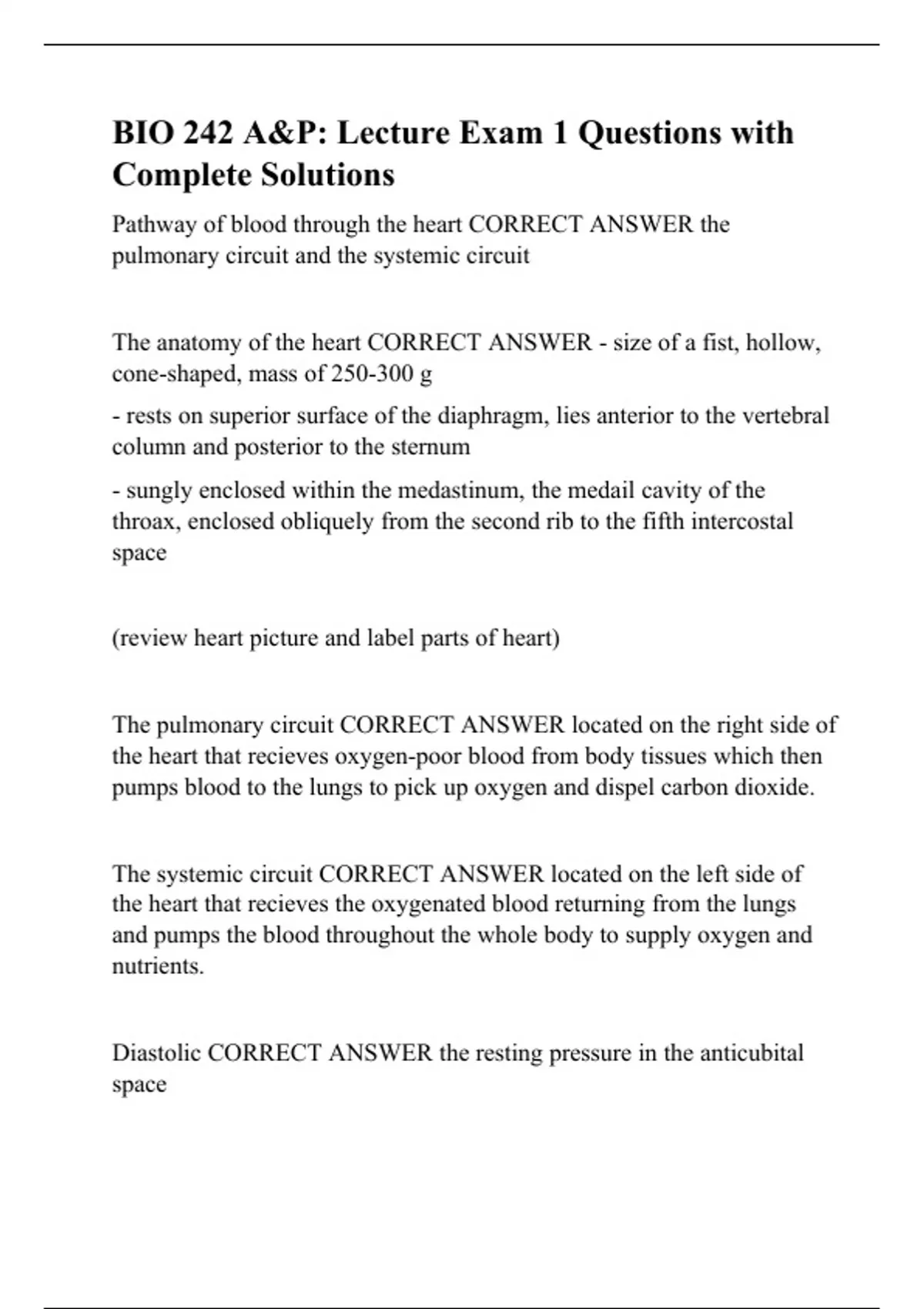 BIO 242 A&P: Lecture Exam 1 Questions with Complete Solutions

Pathway of blood through the heart CORRECT ANSWER the pulmonary circuit and the systemic circuit

The anatomy of the heart CORRECT ANSWER - size of a fist, hollow, cone-shaped, mass of 250-300 g

- rests on superior surface of the diaphragm, lies anterior to the vertebral column and posterior to the sternum

- sungly enclosed within the medastinum, the medail cavity of the throax, enclosed obliquely from the second rib to the fifth intercostal space

(review heart picture and label parts of heart)

The pulmonary circuit CORRECT ANSWER located on the right side of the heart that recieves oxygen-poor blood from body tissues which then pumps blood to the lungs to pick up oxygen and dispel carbon dioxide.

The systemic circuit CORRECT ANSWER located on the left side of the heart that recieves the oxygenated blood returning from the lungs and pumps the blood throughout the whole body to supply oxygen and nutrients.

Diastolic CORRECT ANSWER the resting pressure in the anticubital space